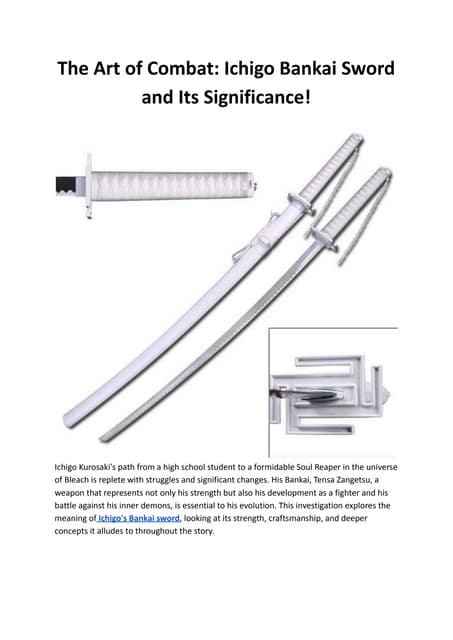 The Art of Combat: Ichigo Bankai Sword and Its Significance!

Ichigo Kurosaki's path from a high school student to a formidable Soul Reaper in the universe of Bleach is replete with struggles and significant changes. His Bankai, Tensa Zangetsu, a weapon that represents not only his strength but also his development as a fighter and his battle against his inner demons, is essential to his evolution. This investigation explores the meaning of Ichigo's Bankai sword, looking at its strength, craftsmanship, and deeper concepts it alludes to throughout the story.